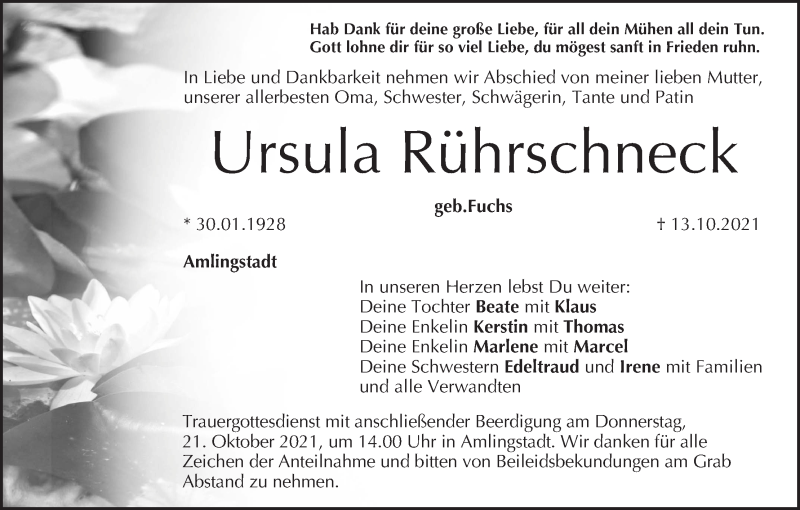 Hab Dank für deine große Liebe, für all dein Mühen all dein Tun.
Gott lohne dir für so viel Liebe, du mögest sanft in Frieden ruhn.

In Liebe und Dankbarkeit nehmen wir Abschied von meiner lieben Mutter, unserer allerbesten Oma, Schwester, Schwägerin, Tante und Patin

Ursula Rührschneck

geb.Fuchs

* 30.01.1928

† 13.10.2021

Amlingstadt

In unseren Herzen lebst Du weiter:
Deine Tochter Beate mit Klaus
Deine Enkelin Kerstin mit Thomas
Deine Enkelin Marlene mit Marcel
Deine Schwestern Edeltraud und Irene mit Familien
und alle Verwandten

Trauergottesdienst mit anschließender Beerdigung am Donnerstag, 21. Oktober 2021, um 14.00 Uhr in Amlingstadt. Wir danken für alle Zeichen der Anteilnahme und bitten von Beileidsbekundungen am Grab Abstand zu nehmen.